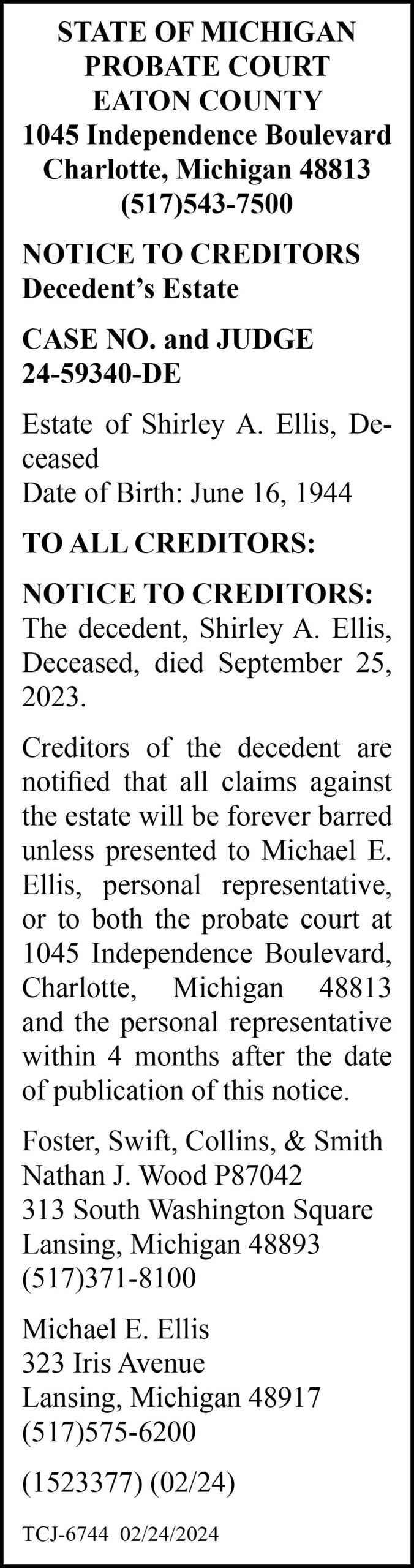 STATE OF MICHIGAN
PROBATE COURT
EATON COUNTY
1045 Independence Boulevard
Charlotte, Michigan 48813
(517)543-7500

NOTICE TO CREDITORS
Decedent's Estate

CASE NO. and JUDGE
24-59340-DE

Estate of Shirley A. Ellis, Deceased
Date of Birth: June 16, 1944

TO ALL CREDITORS:

NOTICE TO CREDITORS: The decedent, Shirley A. Ellis, Deceased, died September 25, 2023.

Creditors of the decedent are notified that all claims against the estate will be forever barred unless presented to Michael E. Ellis, personal representative, or to both the probate court at 1045 Independence Boulevard, Charlotte, Michigan 48813 and the personal representative within 4 months after the date of publication of this notice.

Foster, Swift, Collins, & Smith
Nathan J. Wood P87042
313 South Washington Square
Lansing, Michigan 48893
(517)371-8100

Michael E. Ellis
323 Iris Avenue
Lansing, Michigan 48917
(517)575-6200

(1523377) (02/24)

TCJ-6744 02/24/2024